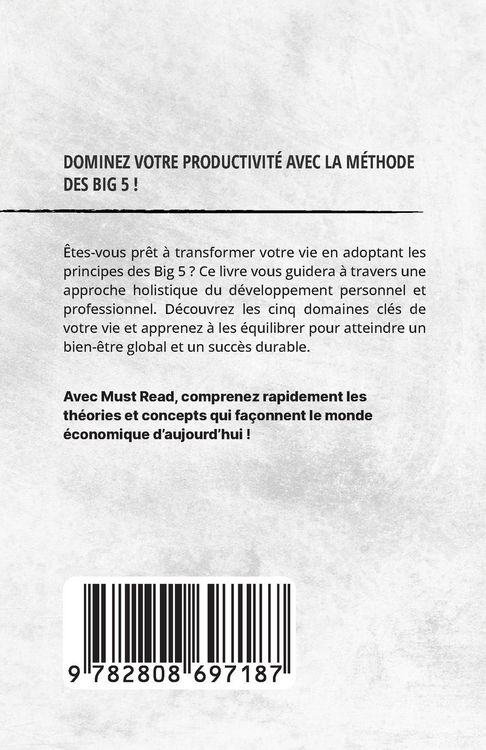 DOMINEZ VOTRE PRODUCTIVITÉ AVEC LA MÉTHODE DES BIG 5 !

Êtes-vous prêt à transformer votre vie en adoptant les principes des Big 5 ? Ce livre vous guidera à travers une approche holistique du développement personnel et professionnel. Découvrez les cinq domaines clés de votre vie et apprenez à les équilibrer pour atteindre un bien-être global et un succès durable.

Avec Must Read, comprenez rapidement les théories et concepts qui façonnent le monde économique d'aujourd'hui !

9 782808 697187